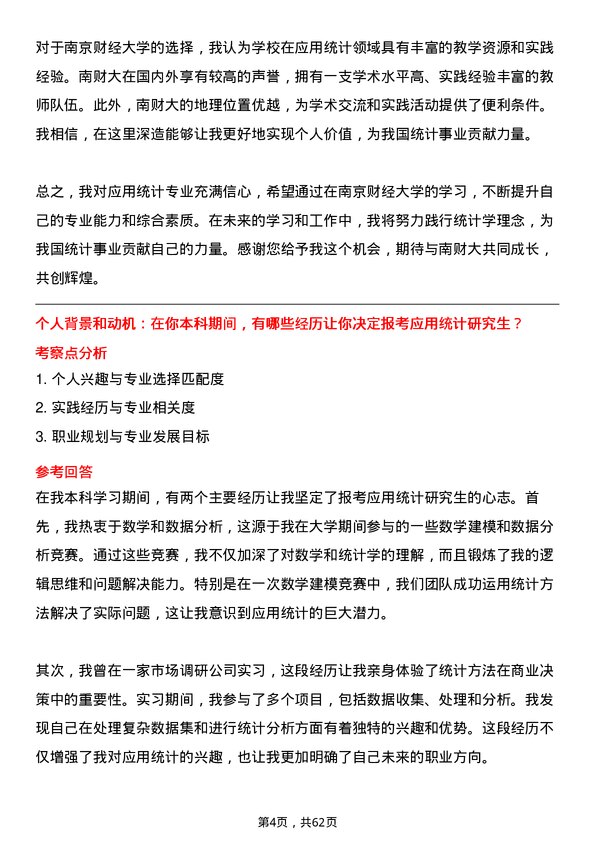 对于南京财经大学的选择，我认为学校在应用统计领域具有丰富的教学资源和实践经验。南财大在国内外享有较高的声誉，拥有一支学术水平高、实践经验丰富的教师队伍。此外，南财大的地理位置优越，为学术交流和实践活动提供了便利条件。我相信，在这里深造能够让我更好地实现个人价值，为我国统计事业贡献力量。

总之，我对应用统计专业充满信心，希望通过在南京财经大学的学习，不断提升自己的专业能力和综合素质。在未来的学习和工作中，我将努力践行统计学理念，为我国统计事业贡献自己的力量。感谢您给予我这个机会，期待与南财大共同成长，共创辉煌。

个人背景和动机：在你本科期间，有哪些经历让你决定报考应用统计研究生？

考察点分析

1. 个人兴趣与专业选择匹配度

2. 实践经历与专业相关度

3. 职业规划与专业发展目标

参考回答

在我本科学习期间，有两个主要经历让我坚定了报考应用统计研究生的心志。首先，我热衷于数学和数据分析，这源于我在大学期间参与的一些数学建模和数据分析竞赛。通过这些竞赛，我不仅加深了对数学和统计学的理解，而且锻炼了我的逻辑思维和问题解决能力。特别是在一次数学建模竞赛中，我们团队成功运用统计方法解决了实际问题，这让我意识到应用统计的巨大潜力。

其次，我曾在一家市场调研公司实习，这段经历让我亲身体验了统计方法在商业决策中的重要性。实习期间，我参与了多个项目，包括数据收集、处理和分析。我发现自己在处理复杂数据集和进行统计分析方面有着独特的兴趣和优势。这段经历不仅增强了我对应用统计的兴趣，也让我更加明确了自己未来的职业方向。

第4页，共62页